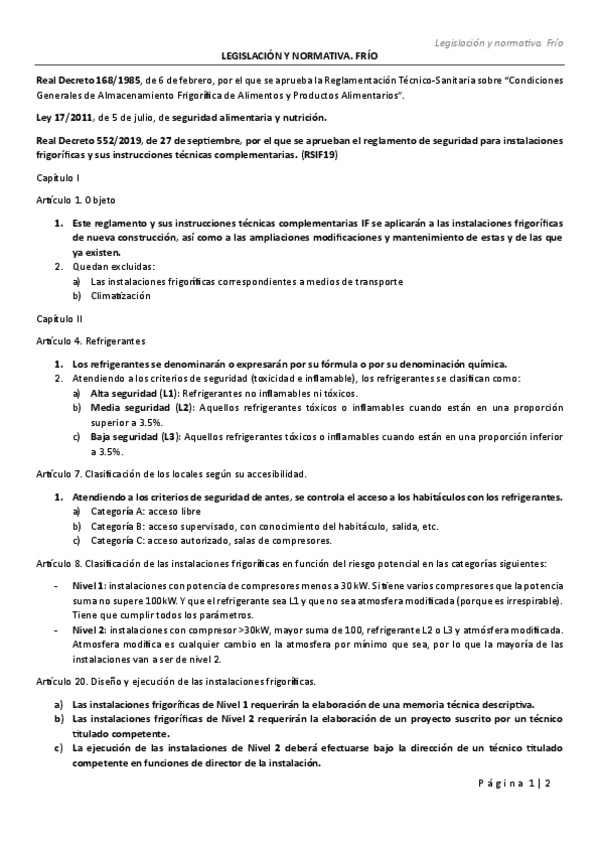 Legislación y normativa. Frío

LEGISLACIÓN Y NORMATIVA. FRÍO

Real Decreto 168/1985, de 6 de febrero, por el que se aprueba la Reglamentación Técnico-Sanitaria sobre "Condiciones Generales de Almacenamiento Frigorífica de Alimentos y Productos Alimentarios".

Ley 17/2011, de 5 de julio, de seguridad alimentaria y nutrición.

Real Decreto 552/2019, de 27 de septiembre, por el que se aprueban el reglamento de seguridad para instalaciones frigoríficas y sus instrucciones técnicas complementarias. (RSIF19)

Capítulo I

Artículo 1. Objeto

1. Este reglamento y sus instrucciones técnicas complementarias IF se aplicarán a las instalaciones frigoríficas de nueva construcción, así como a las ampliaciones modificaciones y mantenimiento de estas y de las que ya existen.
2. Quedan excluidas:
a) Las instalaciones frigoríficas correspondientes a medios de transporte
b) Climatización

Capítulo II

Artículo 4. Refrigerantes

1. Los refrigerantes se denominarán o expresarán por su fórmula o por su denominación química.
2. Atendiendo a los criterios de seguridad (toxicidad e inflamable), los refrigerantes se clasifican como:
a) Alta seguridad (L1): Refrigerantes no inflamables ni tóxicos.
b) Media seguridad (L2): Aquellos refrigerantes tóxicos o inflamables cuando están en una proporción superior a 3.5%.
c) Baja seguridad (L3): Aquellos refrigerantes tóxicos o inflamables cuando están en una proporción inferior a 3.5%.

Artículo 7. Clasificación de los locales según su accesibilidad.

1. Atendiendo a los criterios de seguridad de antes, se controla el acceso a los habitáculos con los refrigerantes.
a) Categoría A: acceso libre
b) Categoría B: acceso supervisado, con conocimiento del habitáculo, salida, etc.
c) Categoría C: acceso autorizado, salas de compresores.

Artículo 8. Clasificación de las instalaciones frigoríficas en función del riesgo potencial en las categorías siguientes:

- Nivel 1: instalaciones con potencia de compresores menos a 30 kW. Si tiene varios compresores que la potencia suma no supere 100kW. Y que el refrigerante sea L1 y que no sea atmosfera modificada (porque es irrespirable). Tiene que cumplir todos los parámetros.
- Nivel 2: instalaciones con compresor >30kW, mayor suma de 100, refrigerante L2 o L3 y atmósfera modificada. Atmosfera modifica es cualquier cambio en la atmosfera por mínimo que sea, por lo que la mayoría de las instalaciones van a ser de nivel 2.

Artículo 20. Diseño y ejecución de las instalaciones frigoríficas.

a) Las instalaciones frigoríficas de Nivel 1 requerirán la elaboración de una memoria técnica descriptiva.
b) Las instalaciones frigoríficas de Nivel 2 requerirán la elaboración de un proyecto suscrito por un técnico titulado competente.
c) La ejecución de las instalaciones de Nivel 2 deberá efectuarse bajo la dirección de un técnico titulado competente en funciones de director de la instalación.

Página 1 | 2